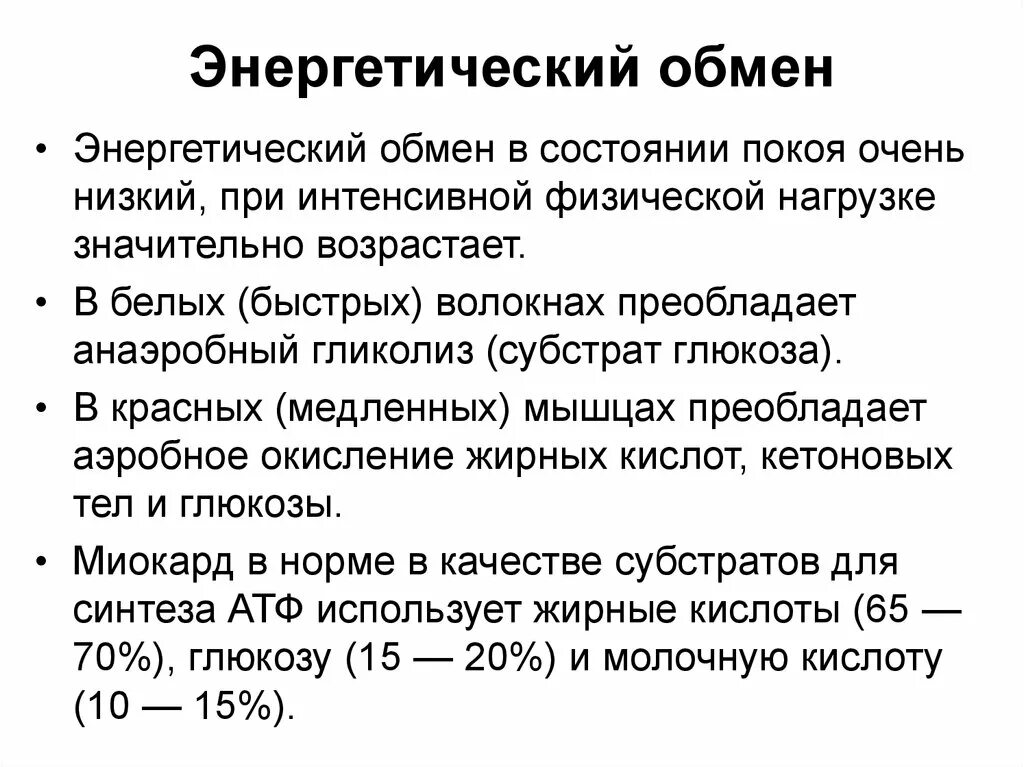 Энергетический обмен

• Энергетический обмен в состоянии покоя очень низкий, при интенсивной физической нагрузке значительно возрастает.

• В белых (быстрых) волокнах преобладает анаэробный гликолиз (субстрат глюкоза).

• В красных (медленных) мышцах преобладает аэробное окисление жирных кислот, кетоновых тел и глюкозы.

• Миокард в норме в качестве субстратов для синтеза АТФ использует жирные кислоты (65 — 70%), глюкозу (15 — 20%) и молочную кислоту (10 — 15%).